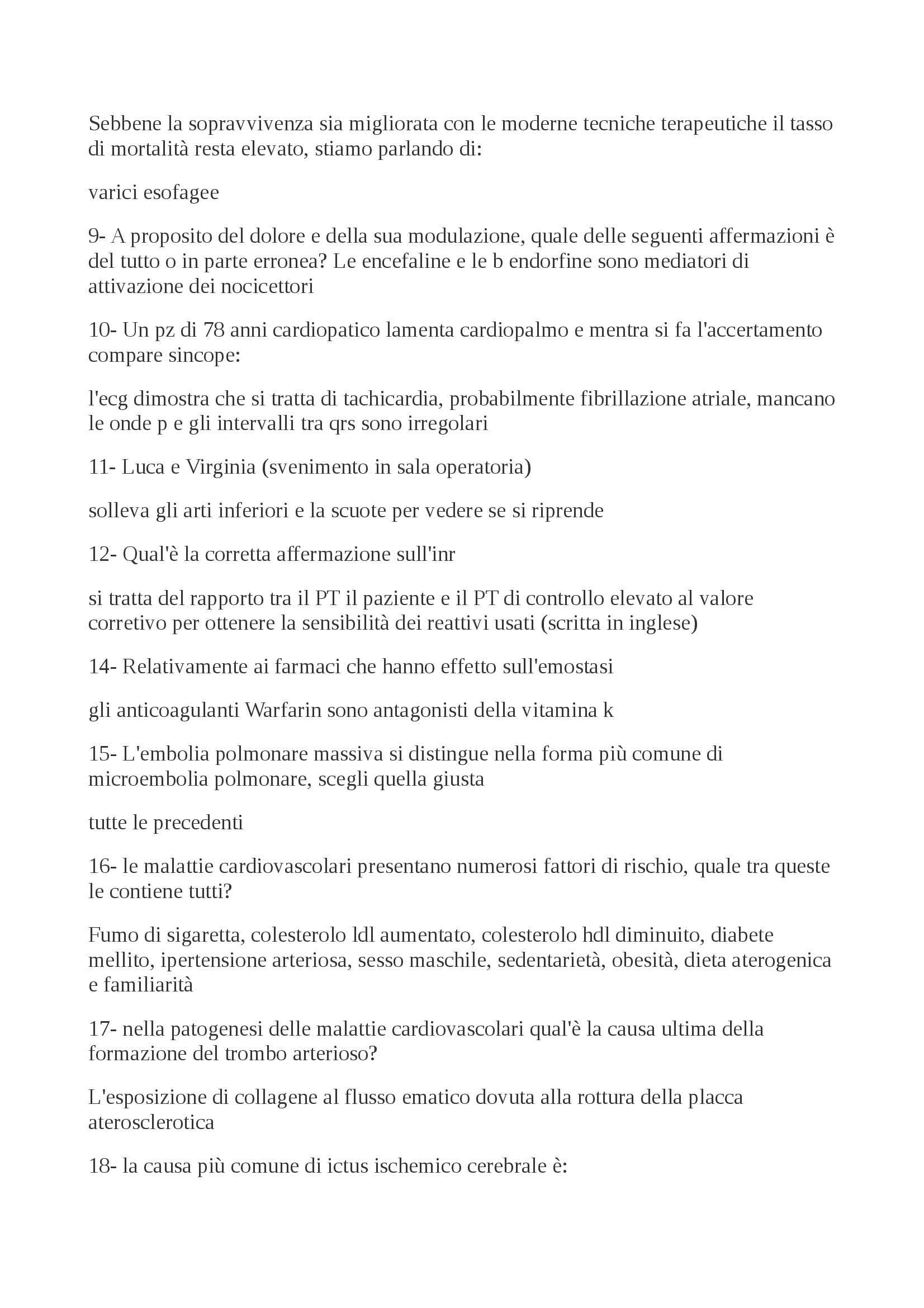 Sebbene la sopravvivenza sia migliorata con le moderne tecniche terapeutiche il tasso di mortalità resta elevato, stiamo parlando di:

varici esofagee

9- A proposito del dolore e della sua modulazione, quale delle seguenti affermazioni è del tutto o in parte erronea? Le encefaline e le b endorfine sono mediatori di attivazione dei nocicettori

10- Un pz di 78 anni cardiopatico lamenta cardiopalmo e mentra si fa l'accertamento compare sincope:

l'ecg dimostra che si tratta di tachicardia, probabilmente fibrillazione atriale, mancano le onde p e gli intervalli tra qrs sono irregolari

11- Luca e Virginia (svenimento in sala operatoria)

solleva gli arti inferiori e la scuote per vedere se si riprende

12- Qual'è la corretta affermazione sull'inr

si tratta del rapporto tra il PT il paziente e il PT di controllo elevato al valore corretivo per ottenere la sensibilità dei reattivi usati (scritta in inglese)

14- Relativamente ai farmaci che hanno effetto sull'emostasi

gli anticoagulanti Warfarin sono antagonisti della vitamina k

15- L'embolia polmonare massiva si distingue nella forma più comune di microembolia polmonare, scegli quella giusta

tutte le precedenti

16- le malattie cardiovascolari presentano numerosi fattori di rischio, quale tra queste le contiene tutti?

Fumo di sigaretta, colesterolo ldl aumentato, colesterolo hdl diminuito, diabete mellito, ipertensione arteriosa, sesso maschile, sedentarietà, obesità, dieta aterogenica e familiarità

17- nella patogenesi delle malattie cardiovascolari qual'è la causa ultima della formazione del trombo arterioso?

L'esposizione di collagene al flusso ematico dovuta alla rottura della placca aterosclerotica

18- la causa più comune di ictus ischemico cerebrale è: